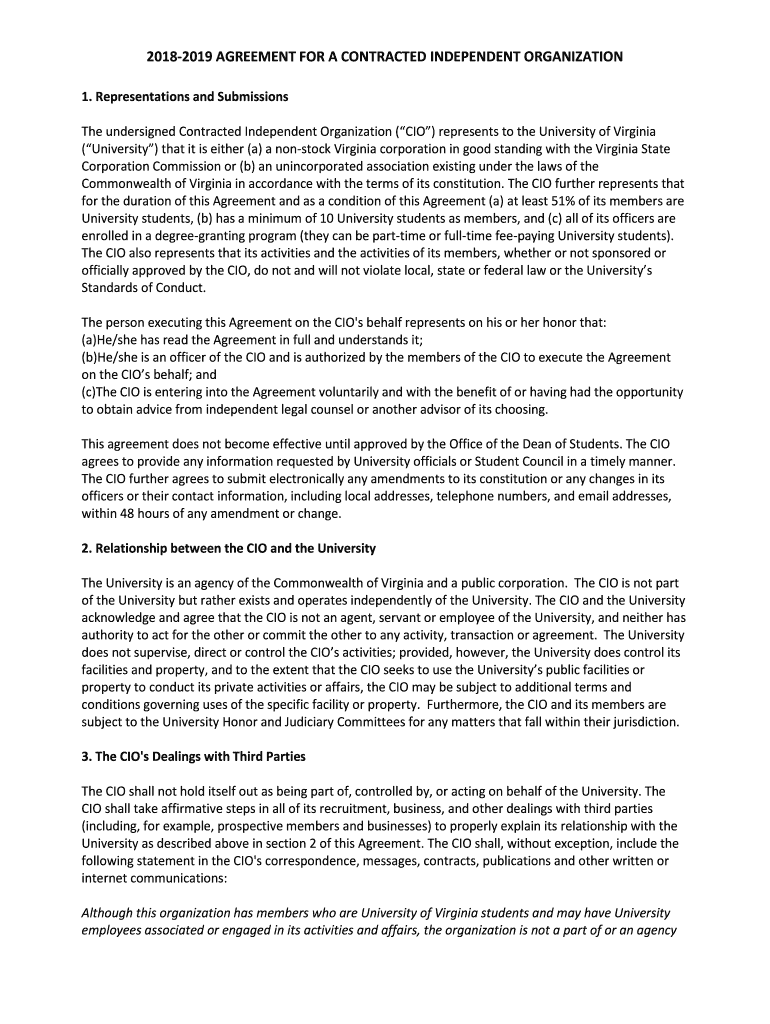 2018-2019 AGREEMENT FOR A CONTRACTED INDEPENDENT ORGANIZATION

1. Representations and Submissions

The undersigned Contracted Independent Organization (“CIO”) represents to the University of Virginia (“University”) that it is either (a) a non-stock Virginia corporation in good standing with the Virginia State Corporation Commission or (b) an unincorporated association existing under the laws of the Commonwealth of Virginia in accordance with the terms of its constitution. The CIO further represents that for the duration of this Agreement and as a condition of this Agreement (a) at least 51% of its members are University students, (b) has a minimum of 10 University students as members, and (c) all of its officers are enrolled in a degree-granting program (they can be part-time or full-time fee-paying University students). The CIO also represents that its activities and the activities of its members, whether or not sponsored or officially approved by the CIO, do not and will not violate local, state or federal law or the University’s Standards of Conduct.

The person executing this Agreement on the CIO's behalf represents on his or her honor that:
(a)He/she has read the Agreement in full and understands it;
(b)He/she is an officer of the CIO and is authorized by the members of the CIO to execute the Agreement on the CIO’s behalf; and
(c)The CIO is entering into the Agreement voluntarily and with the benefit of or having had the opportunity to obtain advice from independent legal counsel or another advisor of its choosing.

This agreement does not become effective until approved by the Office of the Dean of Students. The CIO agrees to provide any information requested by University officials or Student Council in a timely manner. The CIO further agrees to submit electronically any amendments to its constitution or any changes in its officers or their contact information, including local addresses, telephone numbers, and email addresses, within 48 hours of any amendment or change.

2. Relationship between the CIO and the University

The University is an agency of the Commonwealth of Virginia and a public corporation. The CIO is not part of the University but rather exists and operates independently of the University. The CIO and the University acknowledge and agree that the CIO is not an agent, servant or employee of the University, and neither has authority to act for the other or commit the other to any activity, transaction or agreement. The University does not supervise, direct or control the CIO’s activities; provided, however, the University does control its facilities and property, and to the extent that the CIO seeks to use the University’s public facilities or property to conduct its private activities or affairs, the CIO may be subject to additional terms and conditions governing uses of the specific facility or property. Furthermore, the CIO and its members are subject to the University Honor and Judiciary Committees for any matters that fall within their jurisdiction.

3. The CIO's Dealings with Third Parties

The CIO shall not hold itself out as being part of, controlled by, or acting on behalf of the University. The CIO shall take affirmative steps in all of its recruitment, business, and other dealings with third parties (including, for example, prospective members and businesses) to properly explain its relationship with the University as described above in section 2 of this Agreement. The CIO shall, without exception, include the following statement in the CIO's correspondence, messages, contracts, publications and other written or internet communications:

Although this organization has members who are University of Virginia students and may have University employees associated or engaged in its activities and affairs, the organization is not a part of or an agency